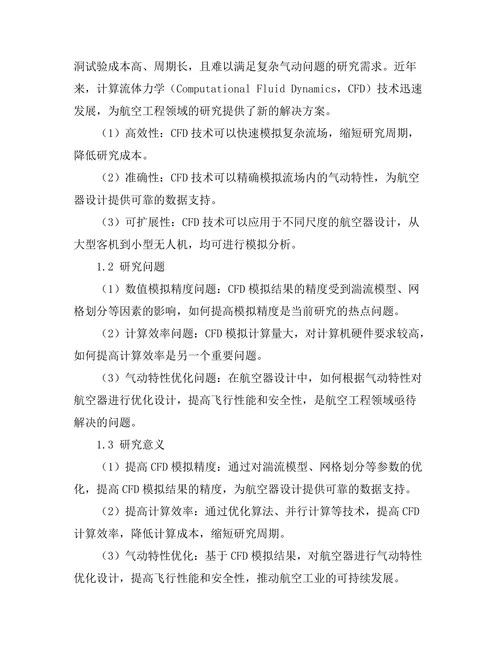 洞试验成本高、周期长，且难以满足复杂气动问题的研究需求。近年来，计算流体力学（Computational Fluid Dynamics，CFD）技术迅速发展，为航空工程领域的研究提供了新的解决方案。

（1）高效性：CFD 技术可以快速模拟复杂流场，缩短研究周期，降低研究成本。

（2）准确性：CFD 技术可以精确模拟流场内的气动特性，为航空器设计提供可靠的数据支持。

（3）可扩展性：CFD 技术可以应用于不同尺度的航空器设计，从大型客机到小型无人机，均可进行模拟分析。

1.2 研究问题

（1）数值模拟精度问题：CFD 模拟结果的精度受到湍流模型、网格划分等因素的影响，如何提高模拟精度是当前研究的热点问题。

（2）计算效率问题：CFD 模拟计算量大，对计算机硬件要求较高，如何提高计算效率是另一个重要问题。

（3）气动特性优化问题：在航空器设计中，如何根据气动特性对航空器进行优化设计，提高飞行性能和安全性，是航空工程领域亟待解决的问题。

1.3 研究意义

（1）提高 CFD 模拟精度：通过对湍流模型、网格划分等参数的优化，提高 CFD 模拟结果的精度，为航空器设计提供可靠的数据支持。

（2）提高计算效率：通过优化算法、并行计算等技术，提高 CFD 计算效率，降低计算成本，缩短研究周期。

（3）气动特性优化：基于 CFD 模拟结果，对航空器进行气动特性优化设计，提高飞行性能和安全性，推动航空工业的可持续发展。